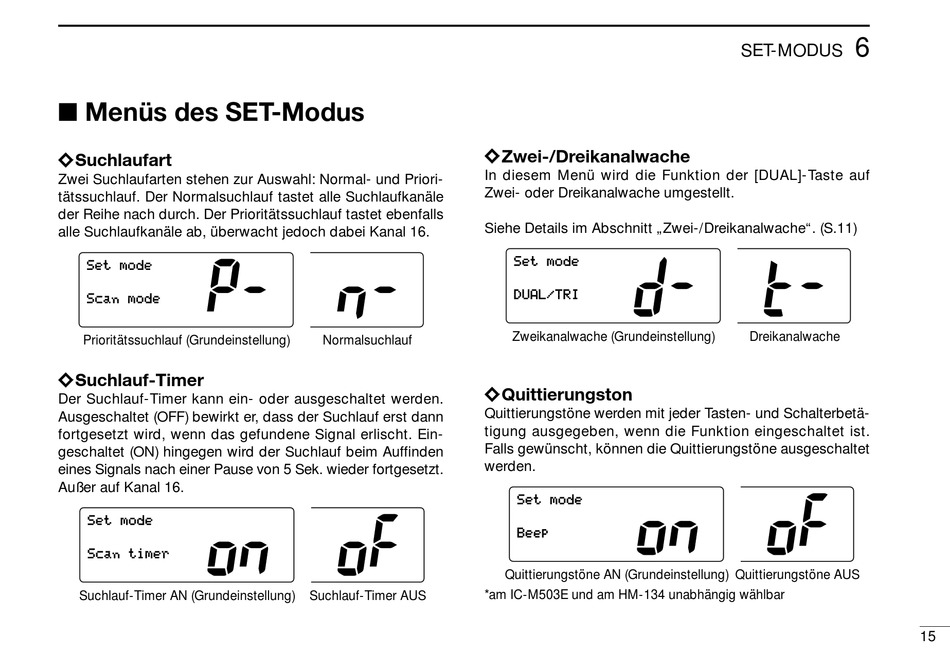 SET-MODUS 6

■ Menüs des SET-Modus

◇Suchlaufart
Zwei Suchlaufarten stehen zur Auswahl: Normal- und Prioritätssuchlauf. Der Normalsuchlauf tastet alle Suchlaufkanäle der Reihe nach durch. Der Prioritätssuchlauf tastet ebenfalls alle Suchlaufkanäle ab, überwacht jedoch dabei Kanal 16.

Set mode
Scan mode
P-

n-

Prioritätssuchlauf (Grundeinstellung)
Normalsuchlauf

◇Suchlauf-Timer
Der Suchlauf-Timer kann ein- oder ausgeschaltet werden. Ausgeschaltet (OFF) bewirkt er, dass der Suchlauf erst dann fortgesetzt wird, wenn das gefundene Signal erlischt. Eingeschaltet (ON) hingegen wird der Suchlauf beim Auffinden eines Signals nach einer Pause von 5 Sek. wieder fortgesetzt. Außer auf Kanal 16.

Set mode
Scan timer
on

oF

Suchlauf-Timer AN (Grundeinstellung)
Suchlauf-Timer AUS

◇Zwei-/Dreikanalwache
In diesem Menü wird die Funktion der [DUAL]-Taste auf Zwei- oder Dreikanalwache umgestellt.

Siehe Details im Abschnitt „Zwei-/Dreikanalwache“. (S.11)

Set mode
DUAL/TRI
d-

t-

Zweikanalwache (Grundeinstellung)
Dreikanalwache

◇Quittierungston
Quittierungstöne werden mit jeder Tasten- und Schalterbetätigung ausgegeben, wenn die Funktion eingeschaltet ist. Falls gewünscht, können die Quittierungstöne ausgeschaltet werden.

Set mode
Beep
on

oF

Quittierungstöne AN (Grundeinstellung)
Quittierungstöne AUS
*am IC-M503E und am HM-134 unabhängig wählbar

15